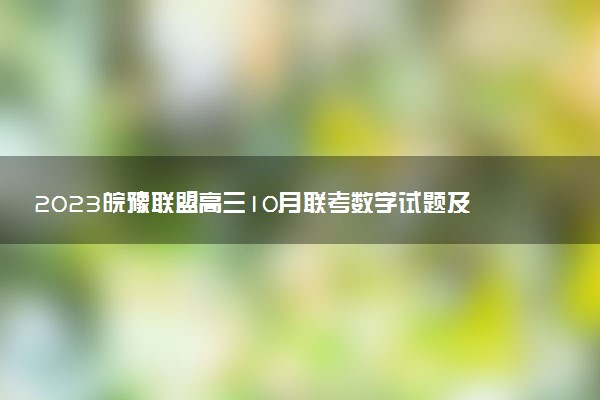 2023皖豫联盟高三10月联考数学试题及